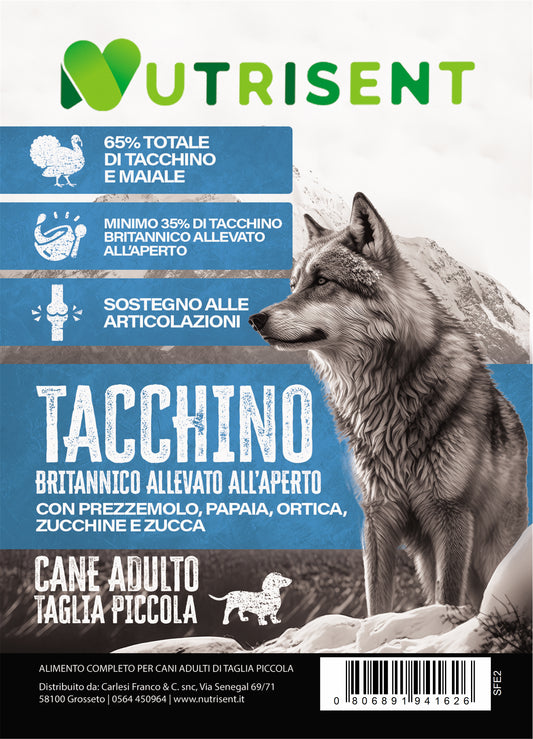 NUTRISENT

65% TOTALE DI TACCHINO E MAIALE

MINIMO 35% DI TACCHINO BRITANNICO ALLEVATO ALL'APERTO

SOSTEGNO ALLE ARTICOLAZIONI

TACCHINO
BRITANNICO ALLEVATO ALL'APERTO
CON PREZZEMOLO, PAPAIA, ORTICA, ZUCCHINE E ZUCCA

CANE ADULTO
TAGLIA PICCOLA

ALIMENTO COMPLETO PER CANI ADULTI DI TAGLIA PICCOLA
Distribuito da: Carlesi Franco & C. snc, Via Senegal 69/71
58100 Grosseto | 0564 450964 | www.nutrisent.it

0 806891 941626
SFE2